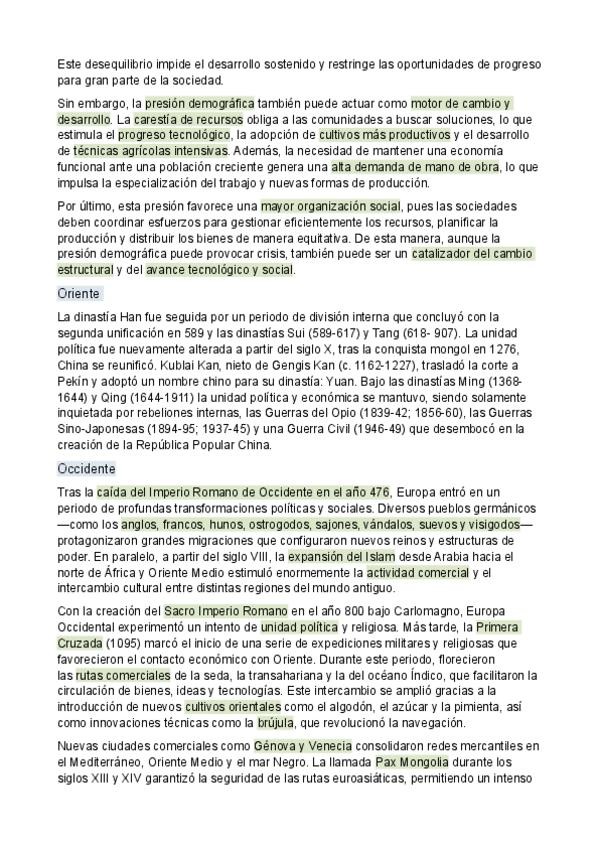 Este desequilibrio impide el desarrollo sostenido y restringe las oportunidades de progreso para gran parte de la sociedad.

Sin embargo, la presión demográfica también puede actuar como motor de cambio y desarrollo. La carestía de recursos obliga a las comunidades a buscar soluciones, lo que estimula el progreso tecnológico, la adopción de cultivos más productivos y el desarrollo de técnicas agrícolas intensivas. Además, la necesidad de mantener una economía funcional ante una población creciente genera una alta demanda de mano de obra, lo que impulsa la especialización del trabajo y nuevas formas de producción.

Por último, esta presión favorece una mayor organización social, pues las sociedades deben coordinar esfuerzos para gestionar eficientemente los recursos, planificar la producción y distribuir los bienes de manera equitativa. De esta manera, aunque la presión demográfica puede provocar crisis, también puede ser un catalizador del cambio estructural y del avance tecnológico y social.

Oriente

La dinastía Han fue seguida por un periodo de división interna que concluyó con la segunda unificación en 589 y las dinastías Sui (589-617) y Tang (618- 907). La unidad política fue nuevamente alterada a partir del siglo X, tras la conquista mongol en 1276, China se reunificó. Kublai Kan, nieto de Gengis Kan (c. 1162-1227), trasladó la corte a Pekín y adoptó un nombre chino para su dinastía: Yuan. Bajo las dinastías Ming (1368-1644) y Qing (1644-1911) la unidad política y económica se mantuvo, siendo solamente inquietada por rebeliones internas, las Guerras del Opio (1839-42; 1856-60), las Guerras Sino-Japonesas (1894-95; 1937-45) y una Guerra Civil (1946-49) que desembocó en la creación de la República Popular China.

Occidente

Tras la caída del Imperio Romano de Occidente en el año 476, Europa entró en un periodo de profundas transformaciones políticas y sociales. Diversos pueblos germánicos —como los anglos, francos, hunos, ostrogodos, sajones, vándalos, suevos y visigodos— protagonizaron grandes migraciones que configuraron nuevos reinos y estructuras de poder. En paralelo, a partir del siglo VIII, la expansión del Islam desde Arabia hacia el norte de África y Oriente Medio estimuló enormemente la actividad comercial y el intercambio cultural entre distintas regiones del mundo antiguo.

Con la creación del Sacro Imperio Romano en el año 800 bajo Carlomagno, Europa Occidental experimentó un intento de unidad política y religiosa. Más tarde, la Primera Cruzada (1095) marcó el inicio de una serie de expediciones militares y religiosas que favorecieron el contacto económico con Oriente. Durante este periodo, florecieron las rutas comerciales de la seda, la transahariana y la del océano Índico, que facilitaron la circulación de bienes, ideas y tecnologías. Este intercambio se amplió gracias a la introducción de nuevos cultivos orientales como el algodón, el azúcar y la pimienta, así como innovaciones técnicas como la brújula, que revolucionó la navegación.

Nuevas ciudades comerciales como Génova y Venecia consolidaron redes mercantiles en el Mediterráneo, Oriente Medio y el mar Negro. La llamada Pax Mongolia durante los siglos XIII y XIV garantizó la seguridad de las rutas euroasiáticas, permitiendo un intenso